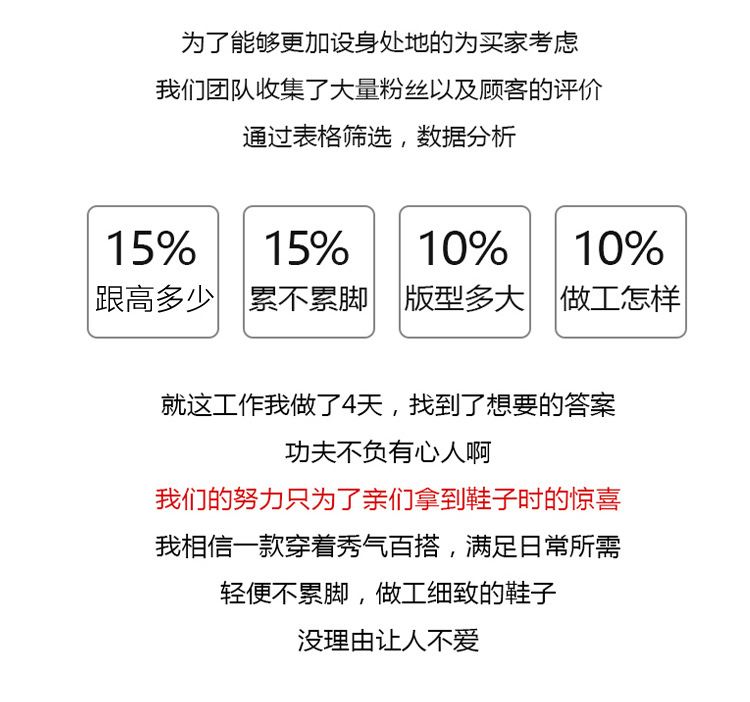 为了能够更加设身处地的为买家考虑

我们团队收集了大量粉丝以及顾客的评价

通过表格筛选，数据分析

15%
跟高多少

15%
累不累脚

10%
版型多大

10%
做工怎样

就这工作我做了4天，找到了想要的答案

功夫不负有心人啊

我们的努力只为了亲们拿到鞋子时的惊喜

我相信一款穿着秀气百搭，满足日常所需

轻便不累脚，做工细致的鞋子

没理由让人不爱